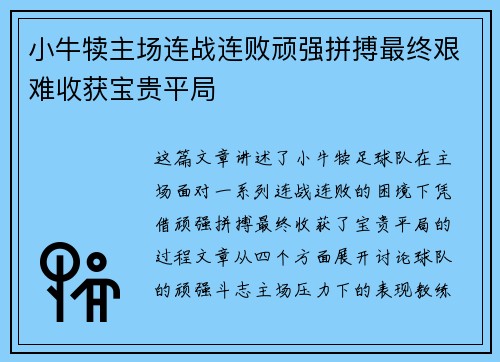 小牛犊主场连战连败顽强拼搏最终艰难收获宝贵平局

这篇文章讲述了小牛犊足球队在主场面对一系列连战连败的困境下凭借顽强拼搏最终收获了宝贵平局的过程文章从四个方面展开讨论球队的顽强斗志主场压力下的表现教练